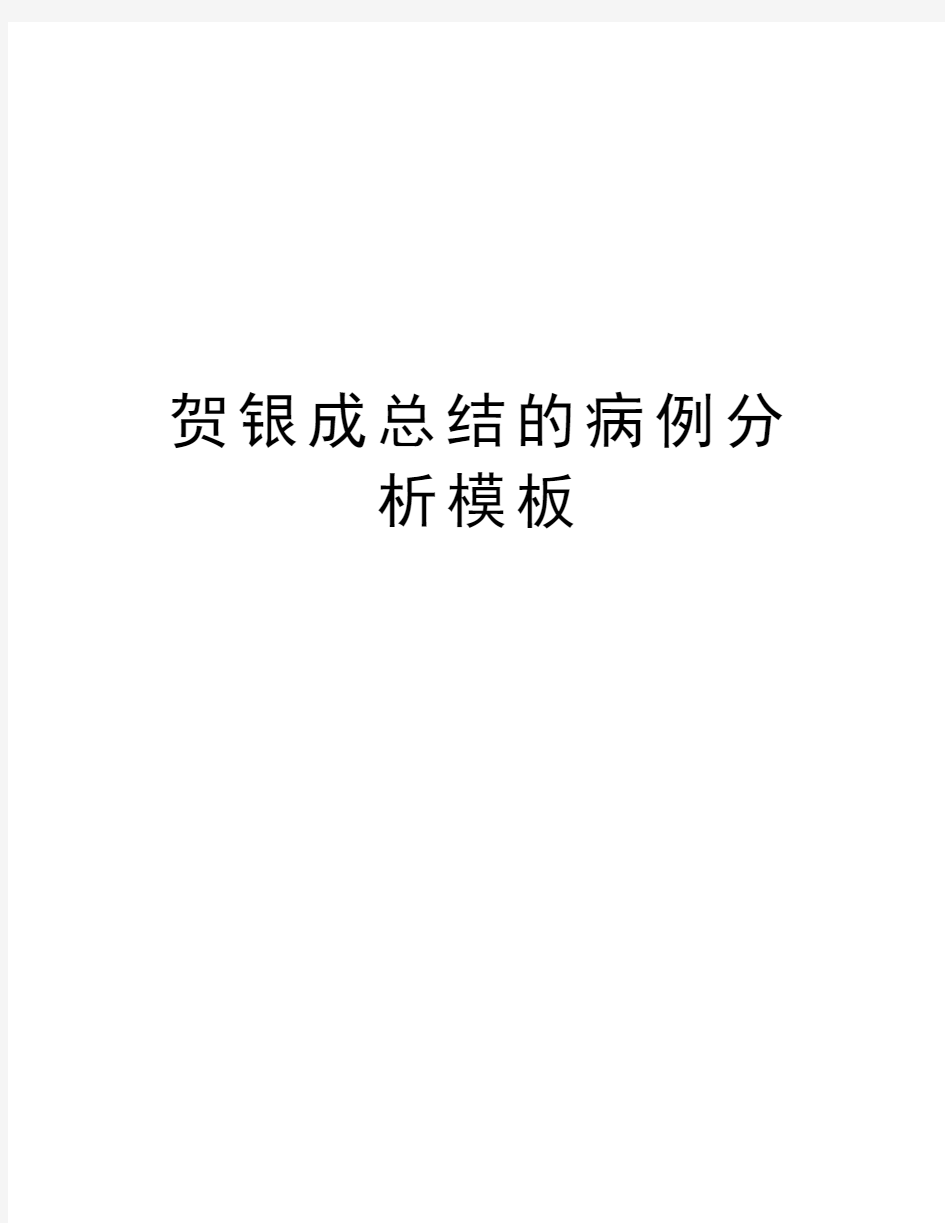 贺银成总结的病例分析模板